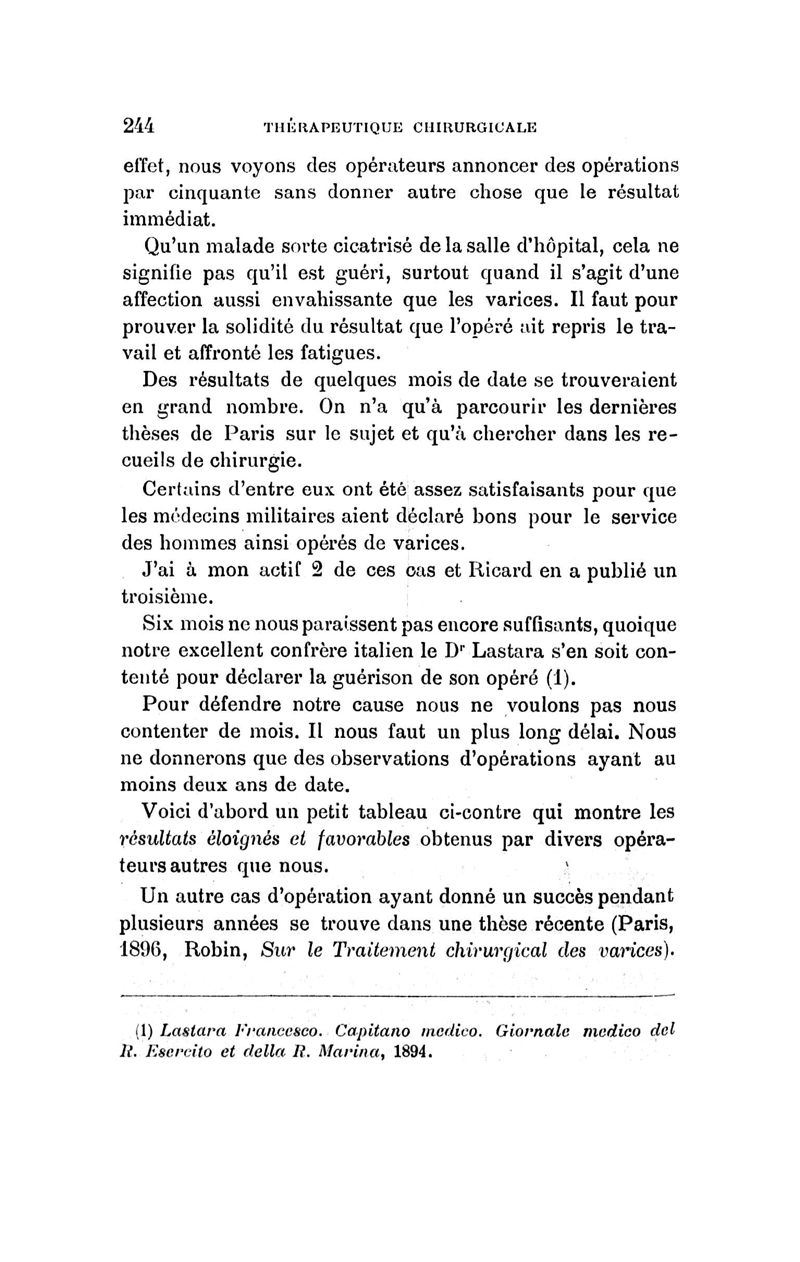 244 THÉRAPEUTIQUE CHIRURGICALE

effet, nous voyons des opérateurs annoncer des opérations par cinquante sans donner autre chose que le résultat immédiat.

Qu'un malade sorte cicatrisé de la salle d'hôpital, cela ne signifie pas qu'il est guéri, surtout quand il s'agit d'une affection aussi envahissante que les varices. Il faut pour prouver la solidité du résultat que l'opéré ait repris le travail et affronté les fatigues.

Des résultats de quelques mois de date se trouveraient en grand nombre. On n'a qu'à parcourir les dernières thèses de Paris sur le sujet et qu'à chercher dans les recueils de chirurgie.

Certains d'entre eux ont été assez satisfaisants pour que les médecins militaires aient déclaré bons pour le service des hommes ainsi opérés de varices.

J'ai à mon actif 2 de ces cas et Ricard en a publié un troisième.

Six mois ne nous paraissent pas encore suffisants, quoique notre excellent confrère italien le Dr Lastara s'en soit contenté pour déclarer la guérison de son opéré (1).

Pour défendre notre cause nous ne voulons pas nous contenter de mois. Il nous faut un plus long délai. Nous ne donnerons que des observations d'opérations ayant au moins deux ans de date.

Voici d'abord un petit tableau ci-contre qui montre les résultats éloignés et favorables obtenus par divers opérateurs autres que nous.

Un autre cas d'opération ayant donné un succès pendant plusieurs années se trouve dans une thèse récente (Paris, 1896, Robin, Sur le Traitement chirurgical des varices).

(1) Lastara Francesco. Capitano medico. Giornale medico del R. Esercito et della R. Marina, 1894.